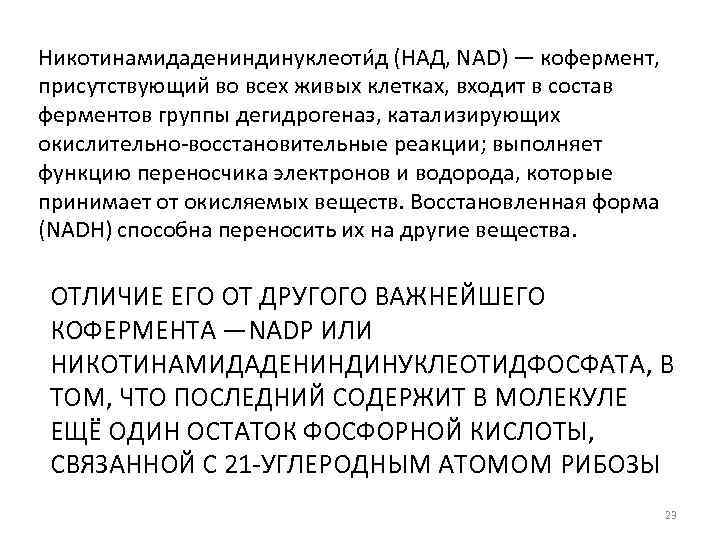 Никотинамидадениндинуклеоти́д (НАД, NAD) — кофермент, присутствующий во всех живых клетках, входит в состав ферментов группы дегидрогеназ, катализирующих окислительно-восстановительные реакции; выполняет функцию переносчика электронов и водорода, которые принимает от окисляемых веществ. Восстановленная форма (NADH) способна переносить их на другие вещества.

ОТЛИЧИЕ ЕГО ОТ ДРУГОГО ВАЖНЕЙШЕГО КОФЕРМЕНТА —NADP ИЛИ НИКОТИНАМИДАДЕНИНДИНУКЛЕОТИДФОСФАТА, В ТОМ, ЧТО ПОСЛЕДНИЙ СОДЕРЖИТ В МОЛЕКУЛЕ ЕЩЁ ОДИН ОСТАТОК ФОСФОРНОЙ КИСЛОТЫ, СВЯЗАННОЙ С 21-УГЛЕРОДНЫМ АТОМОМ РИБОЗЫ

23